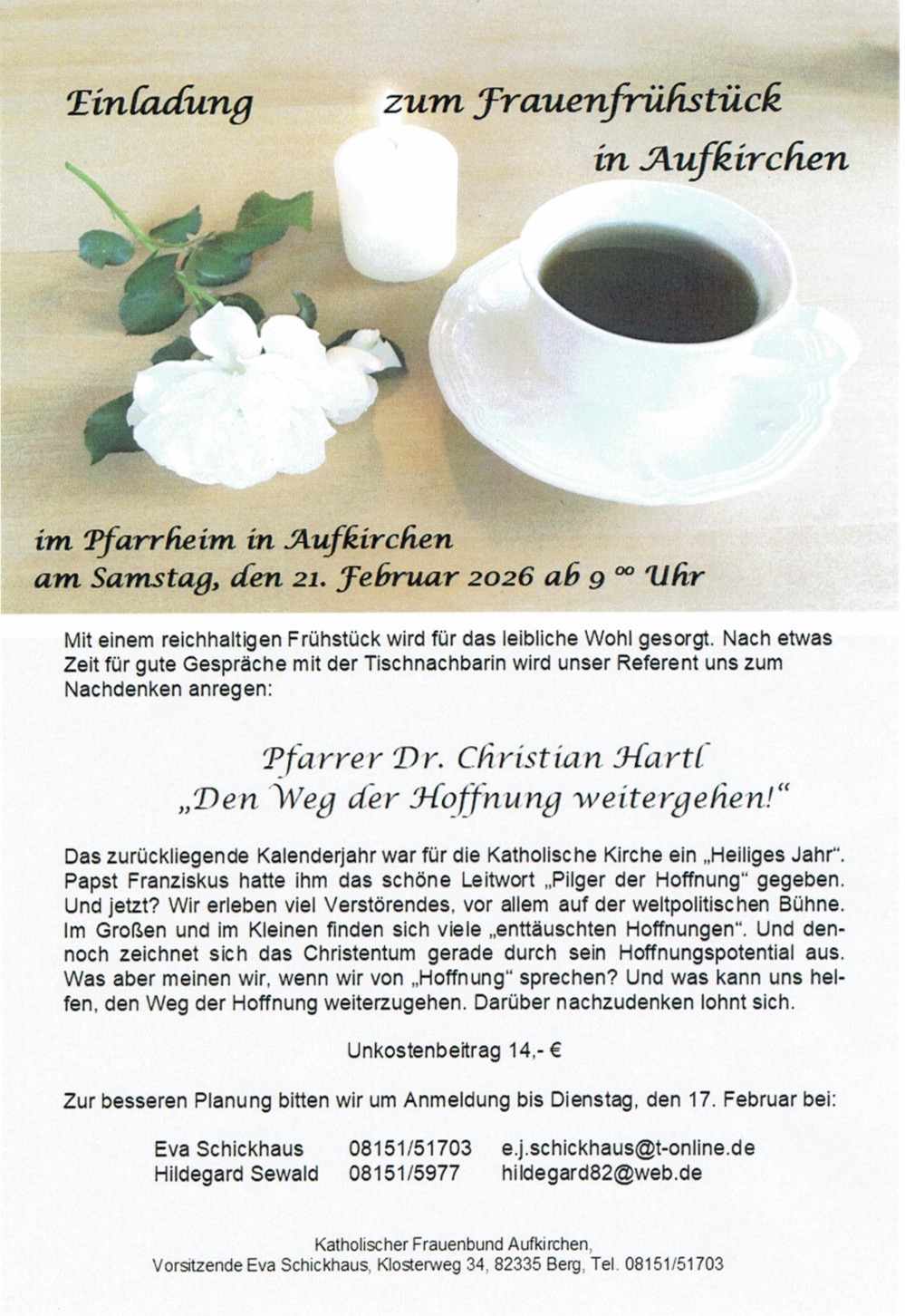 Einladung zum Frauenfrühstück in Aufkirchen

im Pfarrheim in Aufkirchen
am Samstag, den 21. Februar 2026 ab 9 $^{00}$ Uhr

Mit einem reichhaltigen Frühstück wird für das leibliche Wohl gesorgt. Nach etwas Zeit für gute Gespräche mit der Tischnachbarin wird unser Referent uns zum Nachdenken anregen:

Pfarrer Dr. Christian Hartl
„Den Weg der Hoffnung weitergehen!“

Das zurückliegende Kalenderjahr war für die Katholische Kirche ein „Heiliges Jahr“. Papst Franziskus hatte ihm das schöne Leitwort „Pilger der Hoffnung“ gegeben. Und jetzt? Wir erleben viel Verstörendes, vor allem auf der weltpolitischen Bühne. Im Großen und im Kleinen finden sich viele „enttäuschten Hoffnungen“. Und dennoch zeichnet sich das Christentum gerade durch sein Hoffnungspotential aus. Was aber meinen wir, wenn wir von „Hoffnung“ sprechen? Und was kann uns helfen, den Weg der Hoffnung weiterzugehen. Darüber nachzudenken lohnt sich.

Unkostenbeitrag 14,- €

Zur besseren Planung bitten wir um Anmeldung bis Dienstag, den 17. Februar bei:

Eva Schickhaus 08151/51703 e.j.schickhaus@t-online.de
Hildegard Sewald 08151/5977 hildegard82@web.de

Katholischer Frauenbund Aufkirchen,
Vorsitzende Eva Schickhaus, Klosterweg 34, 82335 Berg, Tel. 08151/51703